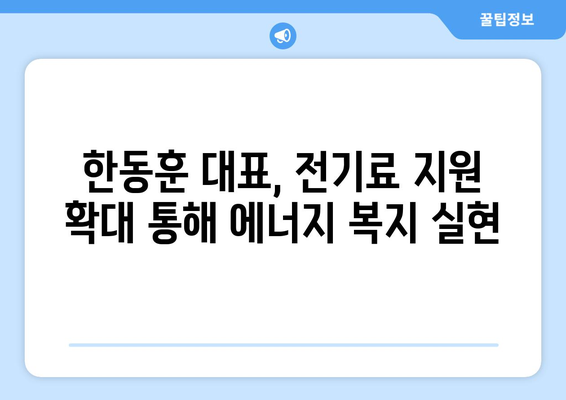 꿀팁정보

한동훈 대표, 전기료 지원 확대 통해 에너지 복지 실현